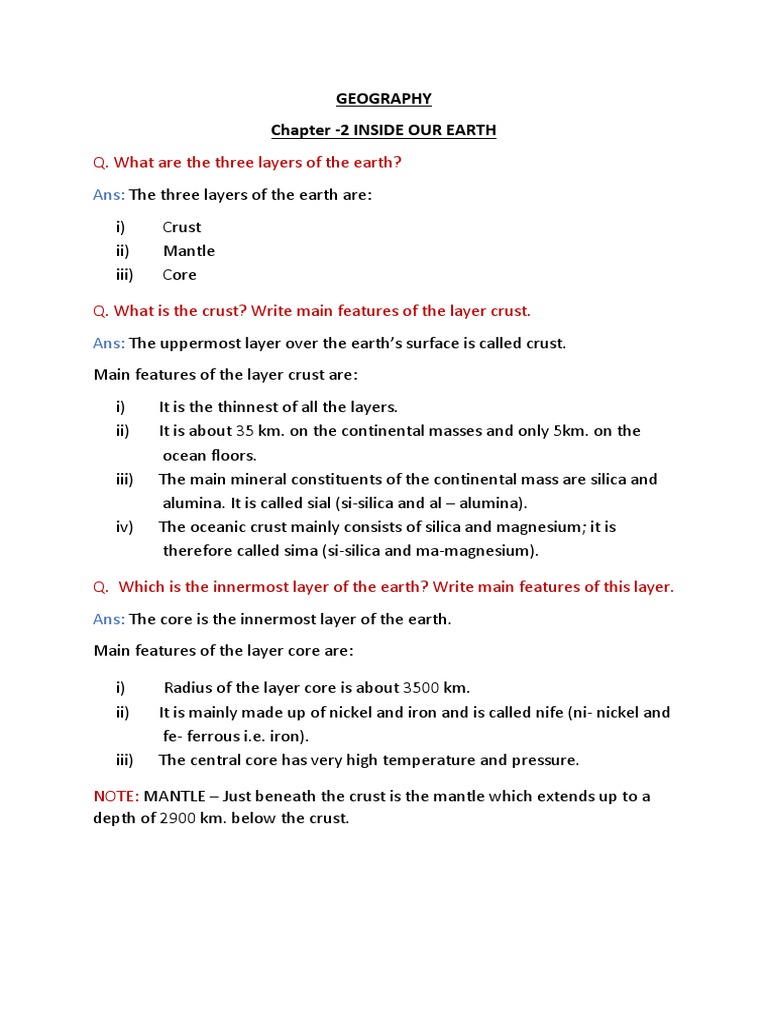 GEOGRAPHY

Chapter -2 INSIDE OUR EARTH

Q. What are the three layers of the earth?

Ans: The three layers of the earth are:

i) Crust
ii) Mantle
iii) Core

Q. What is the crust? Write main features of the layer crust.

Ans: The uppermost layer over the earth's surface is called crust.

Main features of the layer crust are:

i) It is the thinnest of all the layers.
ii) It is about 35 km. on the continental masses and only 5km. on the ocean floors.
iii) The main mineral constituents of the continental mass are silica and alumina. It is called sial (si-silica and al – alumina).
iv) The oceanic crust mainly consists of silica and magnesium; it is therefore called sima (si-silica and ma-magnesium).

Q. Which is the innermost layer of the earth? Write main features of this layer.

Ans: The core is the innermost layer of the earth.

Main features of the layer core are:

i) Radius of the layer core is about 3500 km.
ii) It is mainly made up of nickel and iron and is called nife (ni- nickel and fe- ferrous i.e. iron).
iii) The central core has very high temperature and pressure.

NOTE: MANTLE – Just beneath the crust is the mantle which extends up to a depth of 2900 km. below the crust.